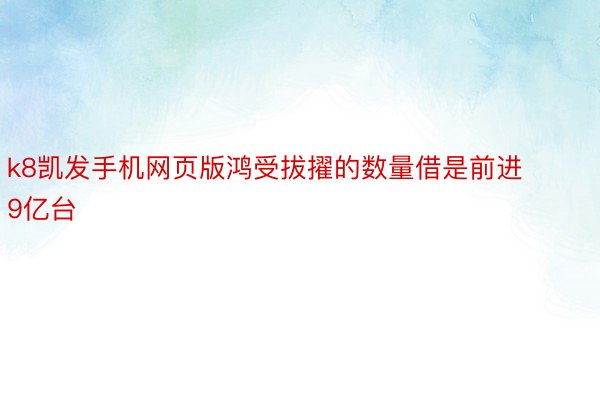 k8凯发手机网页版鸿受拔擢的数量借是前进9亿台